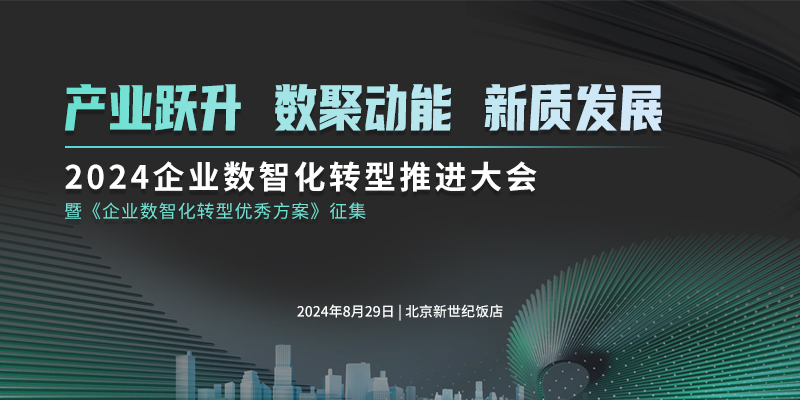 产业跃升 数聚动能 新质发展

2024企业数智化转型推进大会

暨《企业数智化转型优秀方案》征集

2024年8月29日 | 北京新世纪饭店